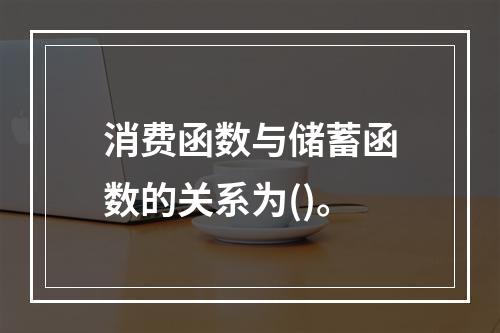 消费函数与储蓄函数的关系为()。